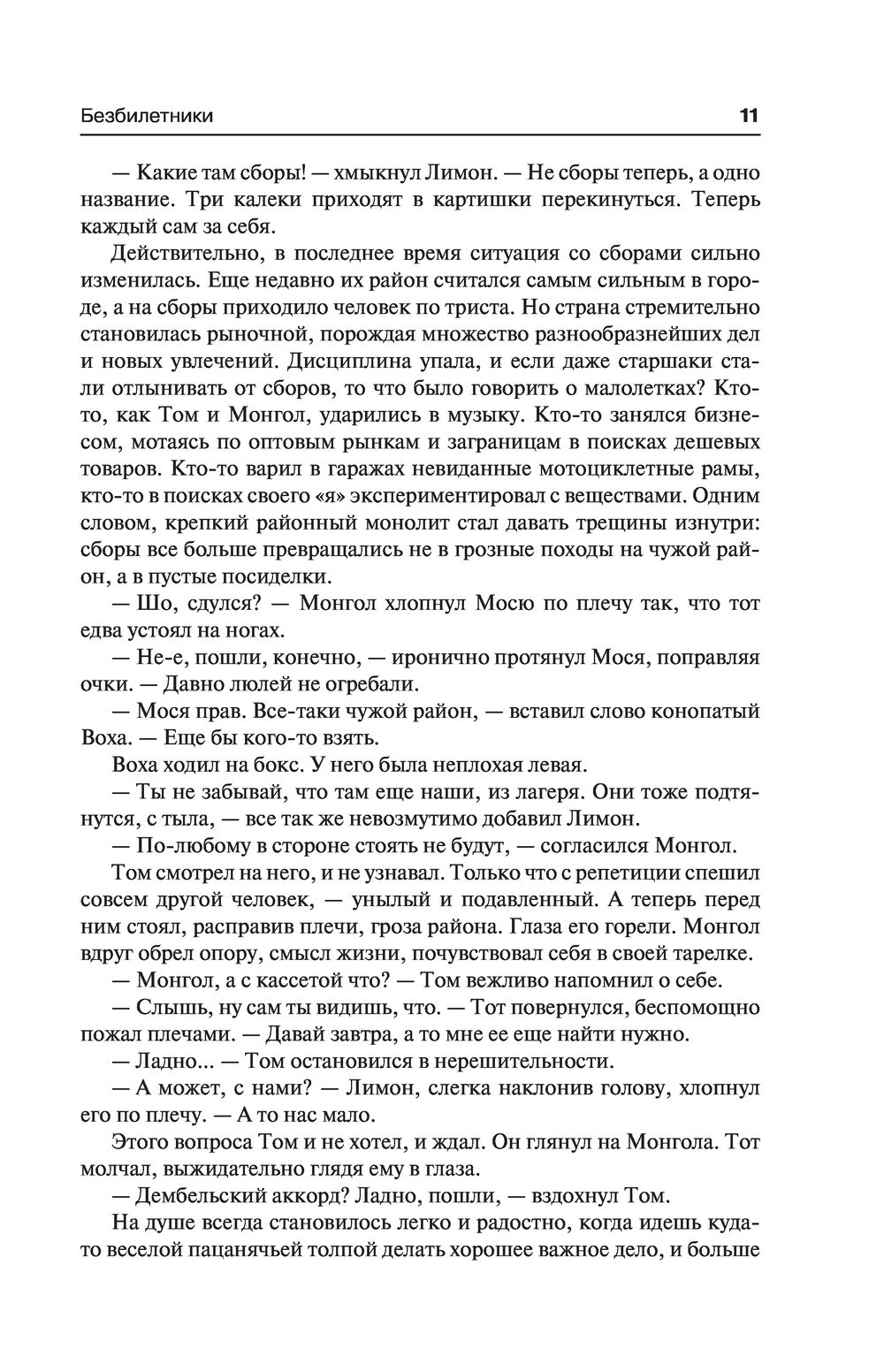 Безбилетники 11

— Какие там сборы! — хмыкнул Лимон. — Не сборы теперь, а одно название. Три калеки приходят в картишки перекинуться. Теперь каждый сам за себя.

Действительно, в последнее время ситуация со сборами сильно изменилась. Еще недавно их район считался самым сильным в городе, а на сборы приходило человек по триста. Но страна стремительно становилась рыночной, порождая множество разнообразнейших дел и новых увлечений. Дисциплина упала, и если даже старшаки стали отлынивать от сборов, то что было говорить о малолетках? Кто-то, как Том и Монгол, ударились в музыку. Кто-то занялся бизнесом, мотаясь по оптовым рынкам и заграницам в поисках дешевых товаров. Кто-то варил в гаражах невиданные мотоциклетные рамы, кто-то в поисках своего «я» экспериментировал с веществами. Одним словом, крепкий районный монолит стал давать трещины изнутри: сборы все больше превращались не в грозные походы на чужой район, а в пустые посиделки.

— Шо, сдулся? — Монгол хлопнул Мосю по плечу так, что тот едва устоял на ногах.

— Не-е, пошли, конечно, — иронично протянул Мося, поправляя очки. — Давно люлей не огребали.

— Мося прав. Все-таки чужой район, — вставил слово конопатый Воха. — Еще бы кого-то взять.

Воха ходил на бокс. У него была неплохая левая.

— Ты не забывай, что там еще наши, из лагеря. Они тоже подтянутся, с тыла, — все так же невозмутимо добавил Лимон.

— По-любому в стороне стоять не будут, — согласился Монгол.

Том смотрел на него, и не узнавал. Только что с репетиции спешил совсем другой человек, — унылый и подавленный. А теперь перед ним стоял, расправив плечи, гроза района. Глаза его горели. Монгол вдруг обрел опору, смысл жизни, почувствовал себя в своей тарелке.

— Монгол, а с кассетой что? — Том вежливо напомнил о себе.

— Слышь, ну сам ты видишь, что. — Тот повернулся, беспомощно пожал плечами. — Давай завтра, а то мне ее еще найти нужно.

— Ладно... — Том остановился в нерешительности.

— А может, с нами? — Лимон, слегка наклонив голову, хлопнул его по плечу. — А то нас мало.

Этого вопроса Том и не хотел, и ждал. Он глянул на Монгола. Тот молчал, выжидательно глядя ему в глаза.

— Дембельский аккорд? Ладно, пошли, — вздохнул Том.

На душе всегда становилось легко и радостно, когда идешь куда-то веселой пацанячьей толпой делать хорошее важное дело, и больше